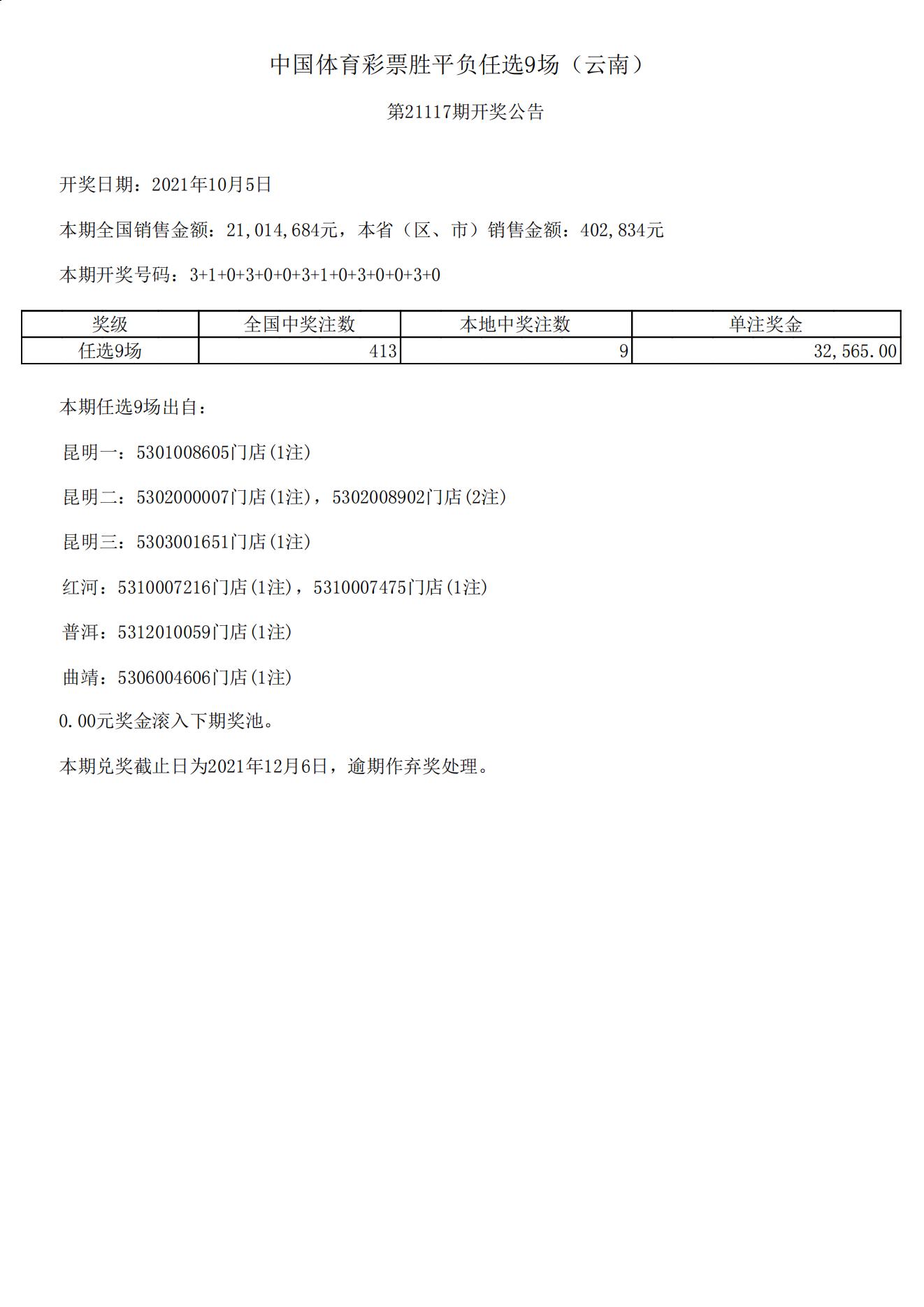 中国体育彩票胜平负任选9场（云南）

第21117期开奖公告

开奖日期：2021年10月5日

本期全国销售金额：21,014,684元，本省（区、市）销售金额：402,834元

本期开奖号码：3+1+0+3+0+0+3+1+0+3+0+0+3+0

| 奖级 | 全国中奖注数 | 本地中奖注数 | 单注奖金 |
|---|---|---|---|
| 任选9场 | 413 | 9 | 32,565.00 |

本期任选9场出自：

昆明一：5301008605门店(1注)

昆明二：5302000007门店(1注)，5302008902门店(2注)

昆明三：5303001651门店(1注)

红河：5310007216门店(1注)，5310007475门店(1注)

普洱：5312010059门店(1注)

曲靖：5306004606门店(1注)

0.00元奖金滚入下期奖池。

本期兑奖截止日为2021年12月6日，逾期作弃奖处理。